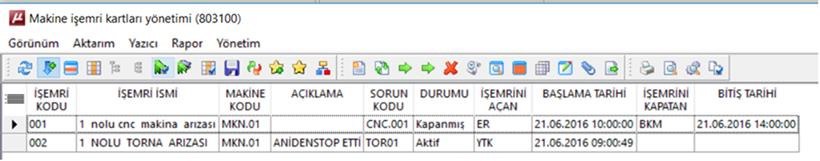 Makine işemri kartları yönetimi (803100)

Görünüm Aktarım Yazıcı Rapor Yönetim

| İŞEMRİ KODU | İŞEMRİ İSMİ | MAKİNE KODU | AÇIKLAMA | SORUN KODU | DURUMU | İŞEMRİNİ AÇAN | BAŞLAMA TARİHİ | İŞEMRİNİ KAPATAN | BİTİŞ TARİHİ |
|---|---|---|---|---|---|---|---|---|---|
| 001 | 1 nolu cnc makina arızası | MKN.01 | | CNC.001 | Kapanmış | ER | 21.06.2016 10:00:00 | BKM | 21.06.2016 14:00:00 |
| 002 | 1 NOLU TORNA ARIZASI | MKN.01 | ANİDENSTOP ETTİ | TOR01 | Aktif | YTK | 21.06.2016 09:00:49 | | |